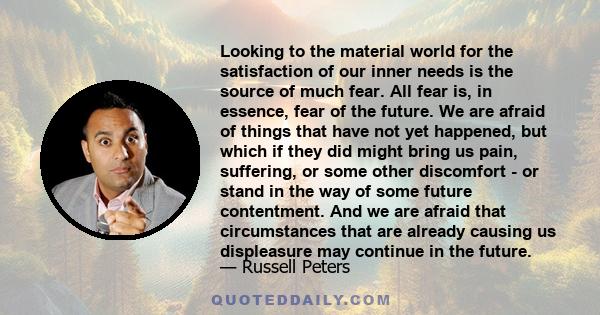 Looking to the material world for the satisfaction of our inner needs is the source of much fear. All fear is, in essence, fear of the future. We are afraid of things that have not yet happened, but which if they did might bring us pain, suffering, or some other discomfort - or stand in the way of some future contentment. And we are afraid that circumstances that are already causing us displeasure may continue in the future.

— Russell Peters

QUOTEDDAILY.COM